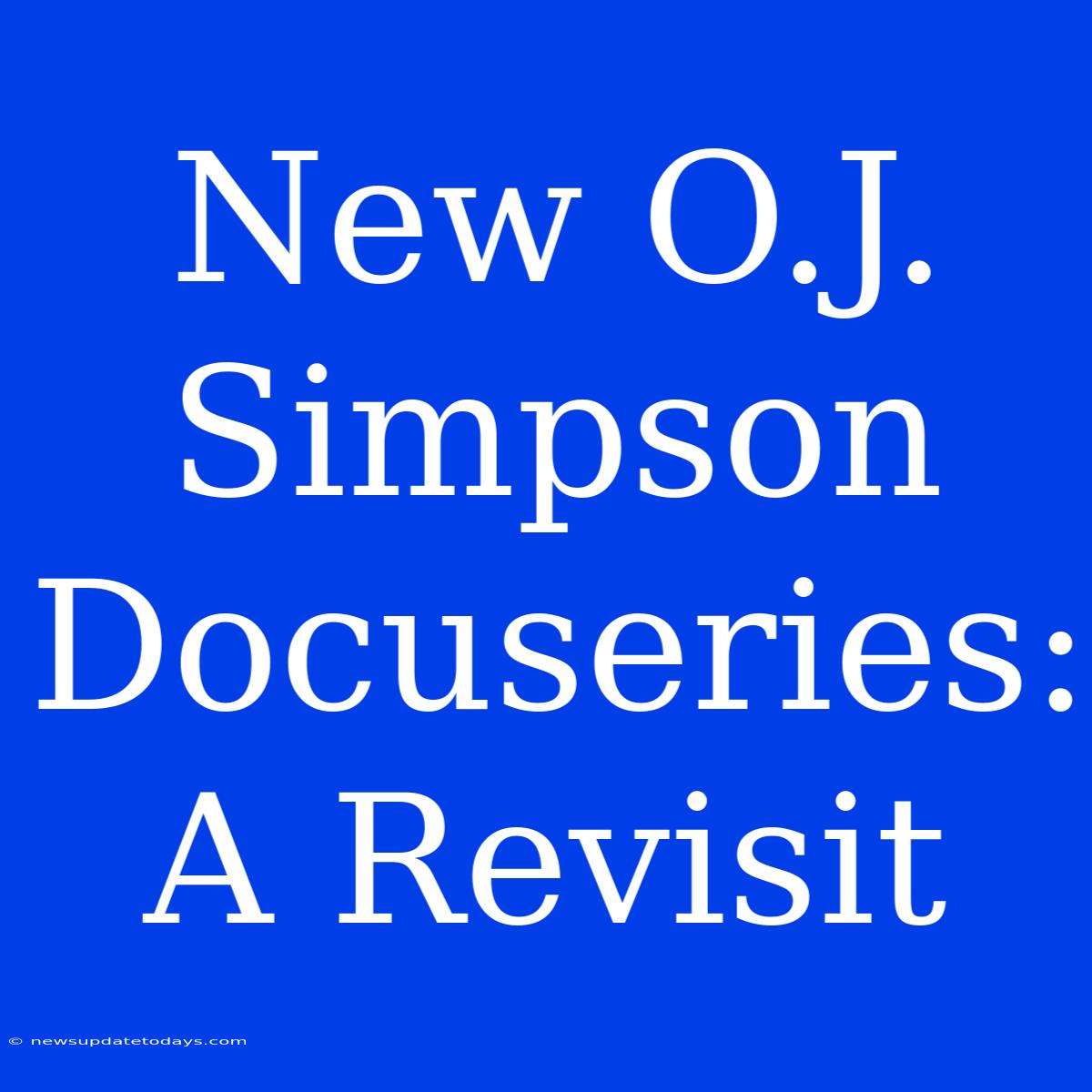 New O.J. Simpson Docuseries: A Revisit

© newsupdatetodays.com